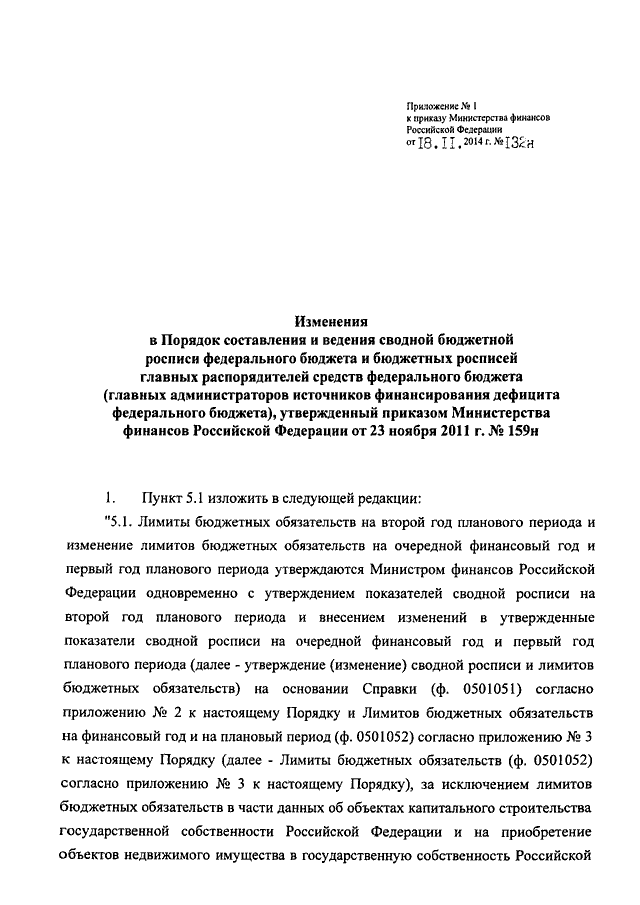 Приложение № 1
к приказу Министерства финансов
Российской Федерации
от 18.11.2014 г. № 132н

Изменения
в Порядок составления и ведения сводной бюджетной росписи федерального бюджета и бюджетных росписей главных распорядителей средств федерального бюджета (главных администраторов источников финансирования дефицита федерального бюджета), утвержденный приказом Министерства финансов Российской Федерации от 23 ноября 2011 г. № 159н

1. Пункт 5.1 изложить в следующей редакции:

"5.1. Лимиты бюджетных обязательств на второй год планового периода и изменение лимитов бюджетных обязательств на очередной финансовый год и первый год планового периода утверждаются Министром финансов Российской Федерации одновременно с утверждением показателей сводной росписи на второй год планового периода и внесением изменений в утвержденные показатели сводной росписи на очередной финансовый год и первый год планового периода (далее - утверждение (изменение) сводной росписи и лимитов бюджетных обязательств) на основании Справки (ф. 0501051) согласно приложению № 2 к настоящему Порядку и Лимитов бюджетных обязательств на финансовый год и на плановый период (ф. 0501052) согласно приложению № 3 к настоящему Порядку (далее - Лимиты бюджетных обязательств (ф. 0501052) согласно приложению № 3 к настоящему Порядку), за исключением лимитов бюджетных обязательств в части данных об объектах капитального строительства государственной собственности Российской Федерации и на приобретение объектов недвижимого имущества в государственную собственность Российской